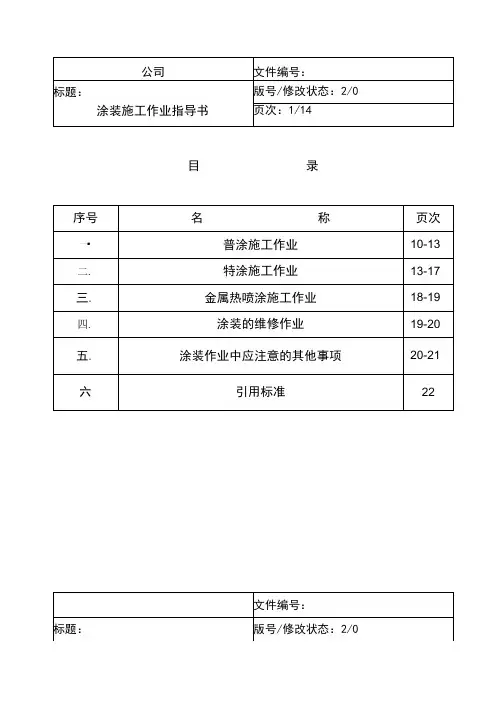 | 公司 | 文件编号： |
|---|---|
| 标题：<br>涂装施工作业指导书 | 版号/修改状态：2/0 |
| | 页次：1/14 |

目　　录

| 序号 | 名　　称 | 页次 |
|---|---|---|
| 一. | 普涂施工作业 | 10-13 |
| 二. | 特涂施工作业 | 13-17 |
| 三. | 金属热喷涂施工作业 | 18-19 |
| 四. | 涂装的维修作业 | 19-20 |
| 五. | 涂装作业中应注意的其他事项 | 20-21 |
| 六 | 引用标准 | 22 |

| | 文件编号： |
|---|---|
| 标题： | 版号/修改状态：2/0 |